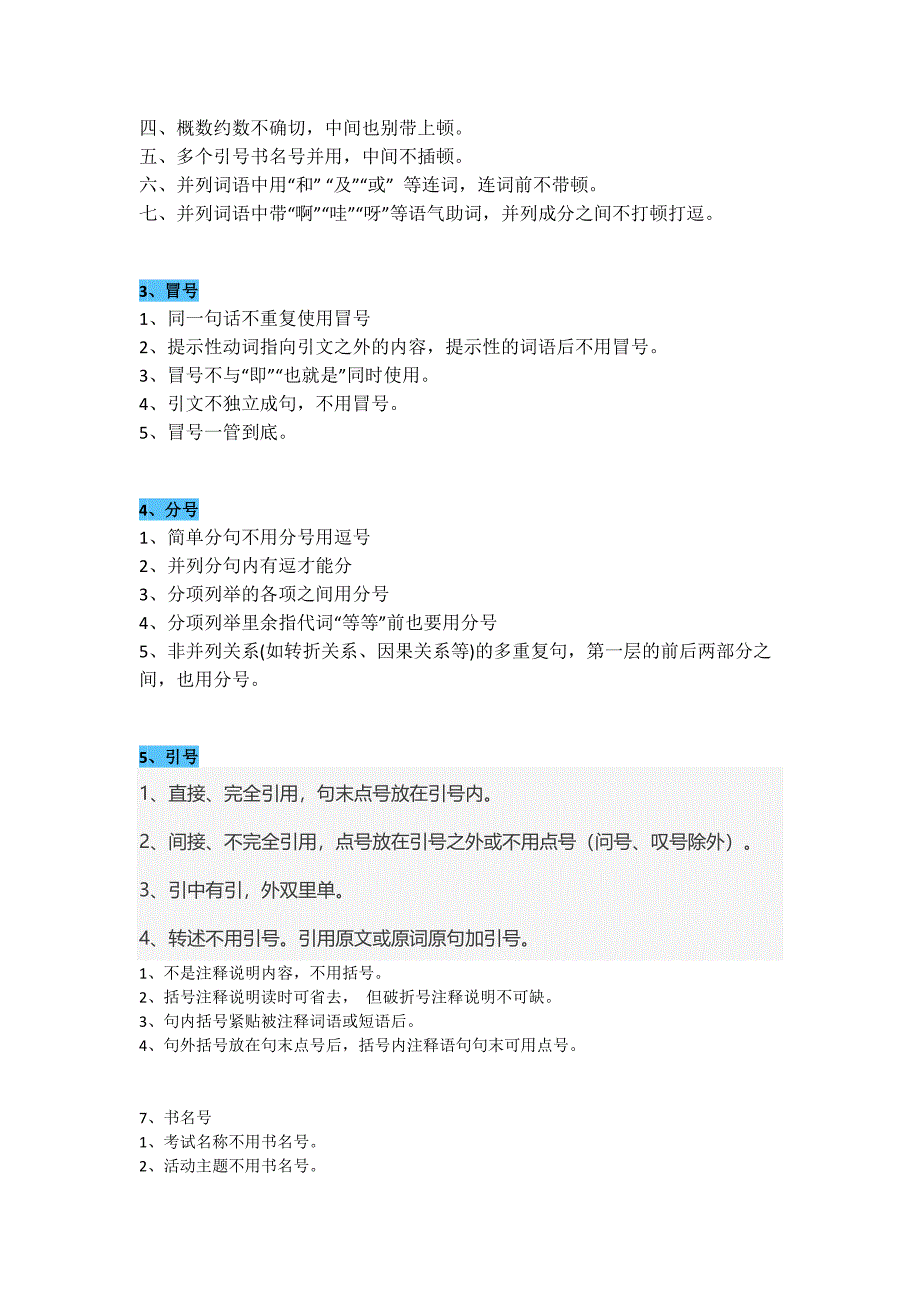 四、概数约数不确切，中间也别带上顿。
五、多个引号书名号并用，中间不插顿。
六、并列词语中用“和” “及”“或” 等连词，连词前不带顿。
七、并列词语中带“啊”“哇”“呀”等语气助词，并列成分之间不打顿打逗。

3、冒号
1、同一句话不重复使用冒号
2、提示性动词指向引文之外的内容，提示性的词语后不用冒号。
3、冒号不与“即”“也就是”同时使用。
4、引文不独立成句，不用冒号。
5、冒号一管到底。

4、分号
1、简单分句不用分号用逗号
2、并列分句内有逗才能分
3、分项列举的各项之间用分号
4、分项列举里余指代词“等等”前也要用分号
5、非并列关系(如转折关系、因果关系等)的多重复句，第一层的前后两部分之间，也用分号。

5、引号
1、直接、完全引用，句末点号放在引号内。
2、间接、不完全引用，点号放在引号之外或不用点号（问号、叹号除外）。
3、引中有引，外双里单。
4、转述不用引号。引用原文或原词原句加引号。
1、不是注释说明内容，不用括号。
2、括号注释说明读时可省去， 但破折号注释说明不可缺。
3、句内括号紧贴被注释词语或短语后。
4、句外括号放在句末点号后，括号内注释语句句末可用点号。

7、书名号
1、考试名称不用书名号。
2、活动主题不用书名号。